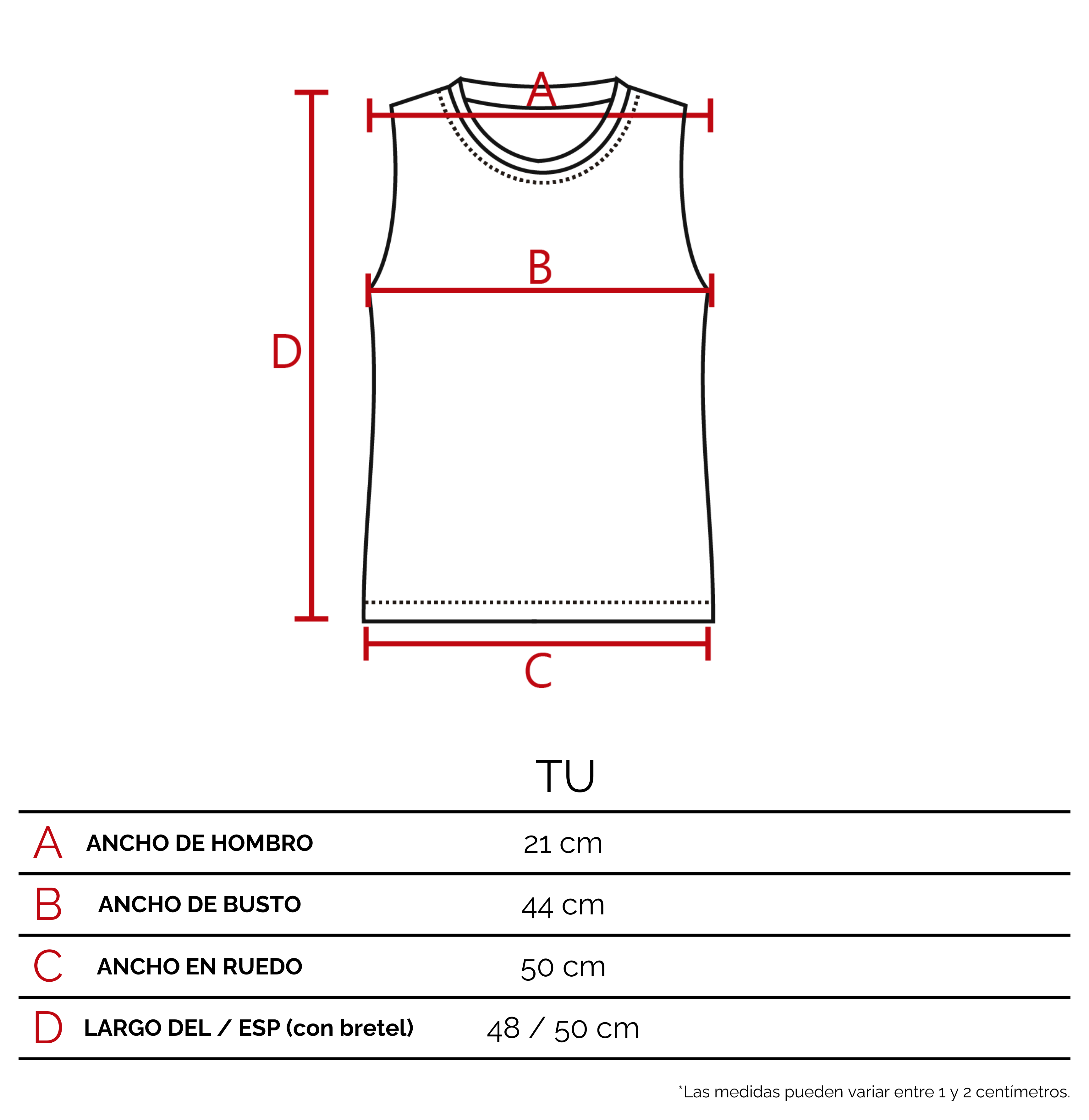 A

B

D

C

|   |   | TU |
|---|---|---|
| A | ANCHO DE HOMBRO | 21 cm |
| B | ANCHO DE BUSTO | 44 cm |
| C | ANCHO EN RUEDO | 50 cm |
| D | LARGO DEL / ESP (con bretel) | 48 / 50 cm |

*Las medidas pueden variar entre 1 y 2 centímetros.